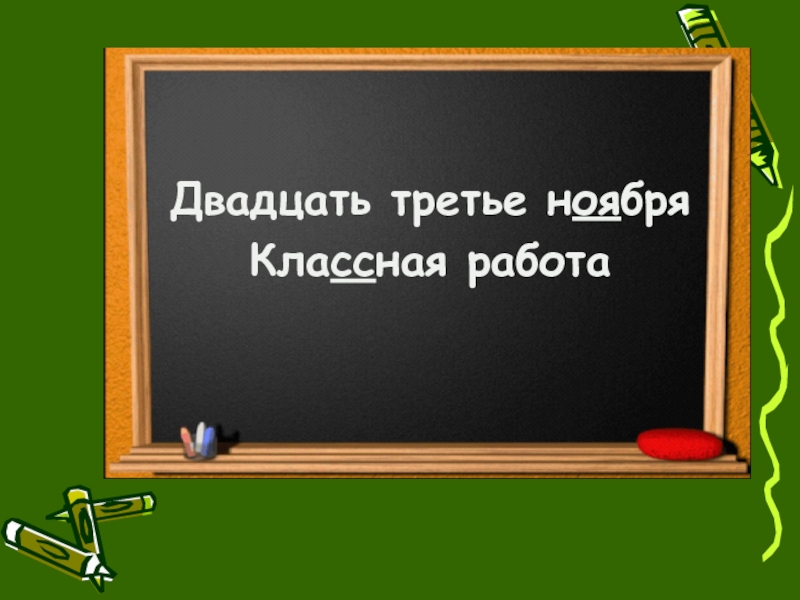 Двадцать третье ноября
Классная работа